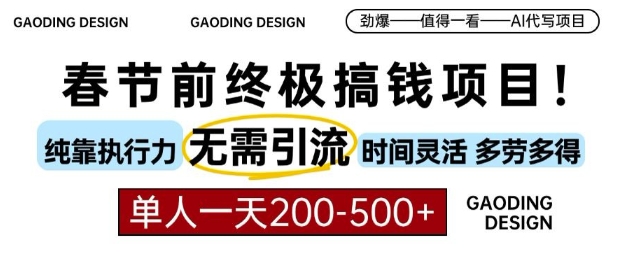 GAODING DESIGN GAODING DESIGN 劲爆——值得一看——AI代写项目

春节前终极搞钱项目！

纯靠执行力 无需引流 时间灵活 多劳多得

单人一天200-500+

GAODING DESIGN